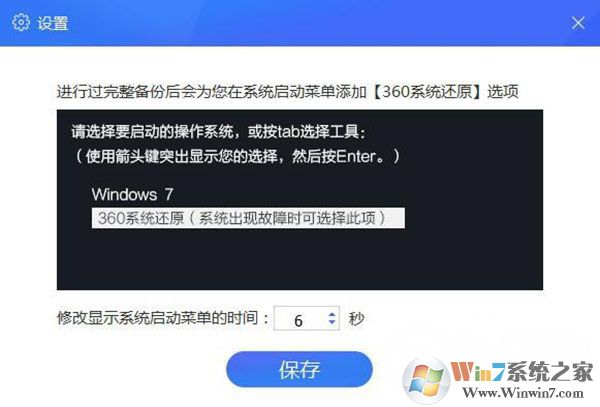 设置

进行过完整备份后会为您在系统启动菜单添加【360系统还原】选项

请选择要启动的操作系统，或按tab选择工具：
（使用箭头键突出显示您的选择，然后按Enter。）

Windows 7
360系统还原（系统出现故障时可选择此项）

修改显示系统启动菜单的时间： 6 秒

保存

Win7系统之家
Www.Winwin7.com